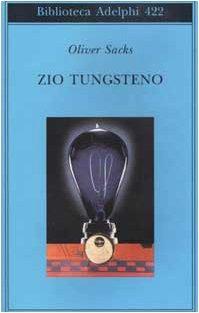 Biblioteca Adelphi 422

Oliver Sacks

ZIO TUNGSTENO